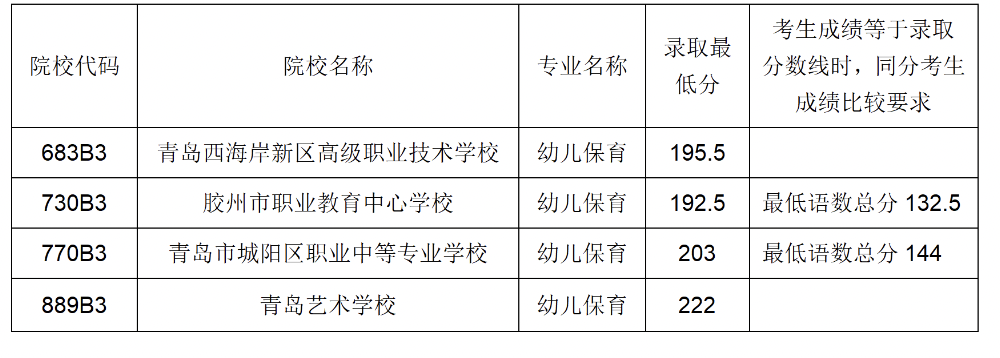 | 院校代码 | 院校名称 | 专业名称 | 录取最低分 | 考生成绩等于录取分数线时，同分考生成绩比较要求 |
|---|---|---|---|---|
| 683B3 | 青岛西海岸新区高级职业技术学校 | 幼儿保育 | 195.5 | |
| 730B3 | 胶州市职业教育中心学校 | 幼儿保育 | 192.5 | 最低语数总分 132.5 |
| 770B3 | 青岛市城阳区职业中等专业学校 | 幼儿保育 | 203 | 最低语数总分 144 |
| 889B3 | 青岛艺术学校 | 幼儿保育 | 222 | |